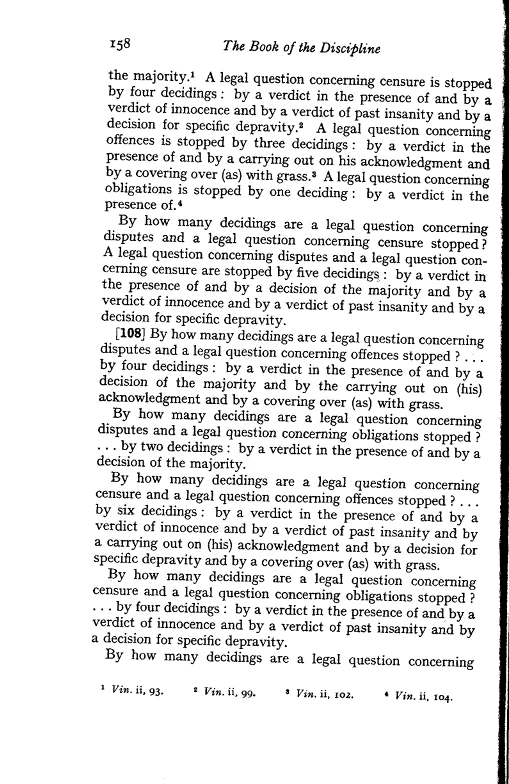 158 The Book of the Discipline

the majority.¹ A legal question concerning censure is stopped by four decidings: by a verdict in the presence of and by a verdict of innocence and by a verdict of past insanity and by a decision for specific depravity.² A legal question concerning offences is stopped by three decidings: by a verdict in the presence of and by a carrying out on his acknowledgment and by a covering over (as) with grass.³ A legal question concerning obligations is stopped by one deciding: by a verdict in the presence of.⁴

By how many decidings are a legal question concerning disputes and a legal question concerning censure stopped? A legal question concerning disputes and a legal question concerning censure are stopped by five decidings: by a verdict in the presence of and by a decision of the majority and by a verdict of innocence and by a verdict of past insanity and by a decision for specific depravity.

[108] By how many decidings are a legal question concerning disputes and a legal question concerning offences stopped? . . . by four decidings: by a verdict in the presence of and by a decision of the majority and by the carrying out on (his) acknowledgment and by a covering over (as) with grass.

By how many decidings are a legal question concerning disputes and a legal question concerning obligations stopped? . . . by two decidings: by a verdict in the presence of and by a decision of the majority.

By how many decidings are a legal question concerning censure and a legal question concerning offences stopped? . . . by six decidings: by a verdict in the presence of and by a verdict of innocence and by a verdict of past insanity and by a carrying out on (his) acknowledgment and by a decision for specific depravity and by a covering over (as) with grass.

By how many decidings are a legal question concerning censure and a legal question concerning obligations stopped? . . . by four decidings: by a verdict in the presence of and by a verdict of innocence and by a verdict of past insanity and by a decision for specific depravity.

By how many decidings are a legal question concerning

¹ Vin. ii, 93. ² Vin. ii, 99. ³ Vin. ii, 102. ⁴ Vin. ii, 104.